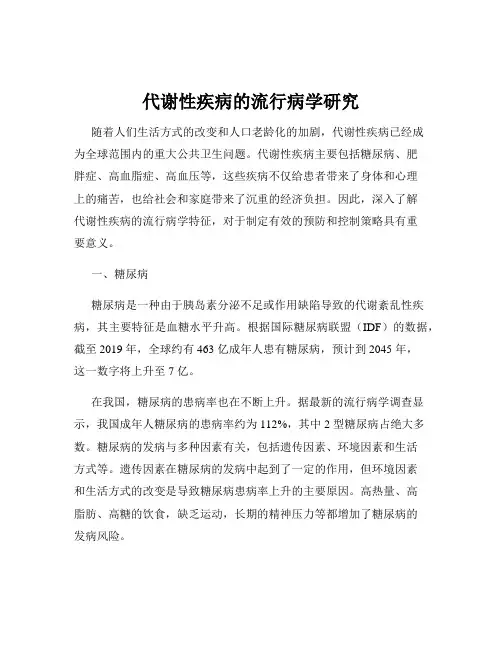 代谢性疾病的流行病学研究

随着人们生活方式的改变和人口老龄化的加剧，代谢性疾病已经成为全球范围内的重大公共卫生问题。代谢性疾病主要包括糖尿病、肥胖症、高血脂症、高血压等，这些疾病不仅给患者带来了身体和心理上的痛苦，也给社会和家庭带来了沉重的经济负担。因此，深入了解代谢性疾病的流行病学特征，对于制定有效的预防和控制策略具有重要意义。

一、糖尿病

糖尿病是一种由于胰岛素分泌不足或作用缺陷导致的代谢紊乱性疾病，其主要特征是血糖水平升高。根据国际糖尿病联盟（IDF）的数据，截至 2019 年，全球约有 463 亿成年人患有糖尿病，预计到 2045 年，这一数字将上升至 7 亿。

在我国，糖尿病的患病率也在不断上升。据最新的流行病学调查显示，我国成年人糖尿病的患病率约为 112%，其中 2 型糖尿病占绝大多数。糖尿病的发病与多种因素有关，包括遗传因素、环境因素和生活方式等。遗传因素在糖尿病的发病中起到了一定的作用，但环境因素和生活方式的改变是导致糖尿病患病率上升的主要原因。高热量、高脂肪、高糖的饮食，缺乏运动，长期的精神压力等都增加了糖尿病的发病风险。